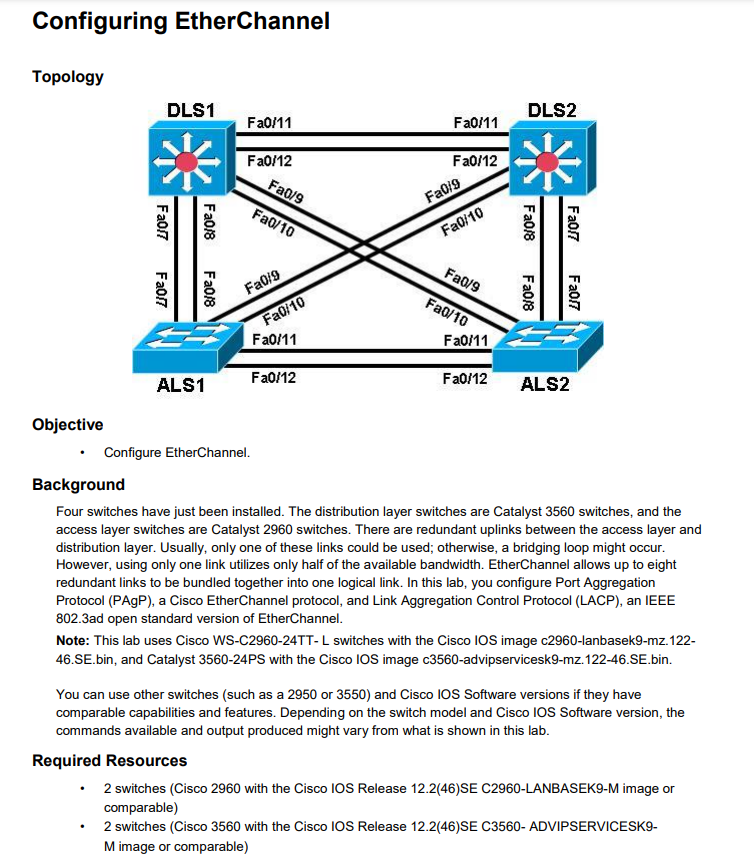 Configuring EtherChannel

Topology

DLS1
DLS2
Fa0/11
Fa0/11
Fa0/12
Fa0/12
Fa0/9
Fa0/10
Fa0/9
Fa0/10
Fa0/7
Fa0/8
Fa0/8
Fa0/7
Fa0/7
Fa0/8
Fa0/8
Fa0/7
Fa0/9
Fa0/10
Fa0/9
Fa0/10
Fa0/11
Fa0/11
Fa0/12
Fa0/12
ALS1
ALS2

Objective

• Configure EtherChannel.

Background

Four switches have just been installed. The distribution layer switches are Catalyst 3560 switches, and the access layer switches are Catalyst 2960 switches. There are redundant uplinks between the access layer and distribution layer. Usually, only one of these links could be used; otherwise, a bridging loop might occur. However, using only one link utilizes only half of the available bandwidth. EtherChannel allows up to eight redundant links to be bundled together into one logical link. In this lab, you configure Port Aggregation Protocol (PAgP), a Cisco EtherChannel protocol, and Link Aggregation Control Protocol (LACP), an IEEE 802.3ad open standard version of EtherChannel.

Note: This lab uses Cisco WS-C2960-24TT- L switches with the Cisco IOS image c2960-lanbasek9-mz.122-46.SE.bin, and Catalyst 3560-24PS with the Cisco IOS image c3560-advipservicesk9-mz.122-46.SE.bin.

You can use other switches (such as a 2950 or 3550) and Cisco IOS Software versions if they have comparable capabilities and features. Depending on the switch model and Cisco IOS Software version, the commands available and output produced might vary from what is shown in this lab.

Required Resources

• 2 switches (Cisco 2960 with the Cisco IOS Release 12.2(46)SE C2960-LANBASEK9-M image or comparable)
• 2 switches (Cisco 3560 with the Cisco IOS Release 12.2(46)SE C3560- ADVIPSERVICESK9-M image or comparable)